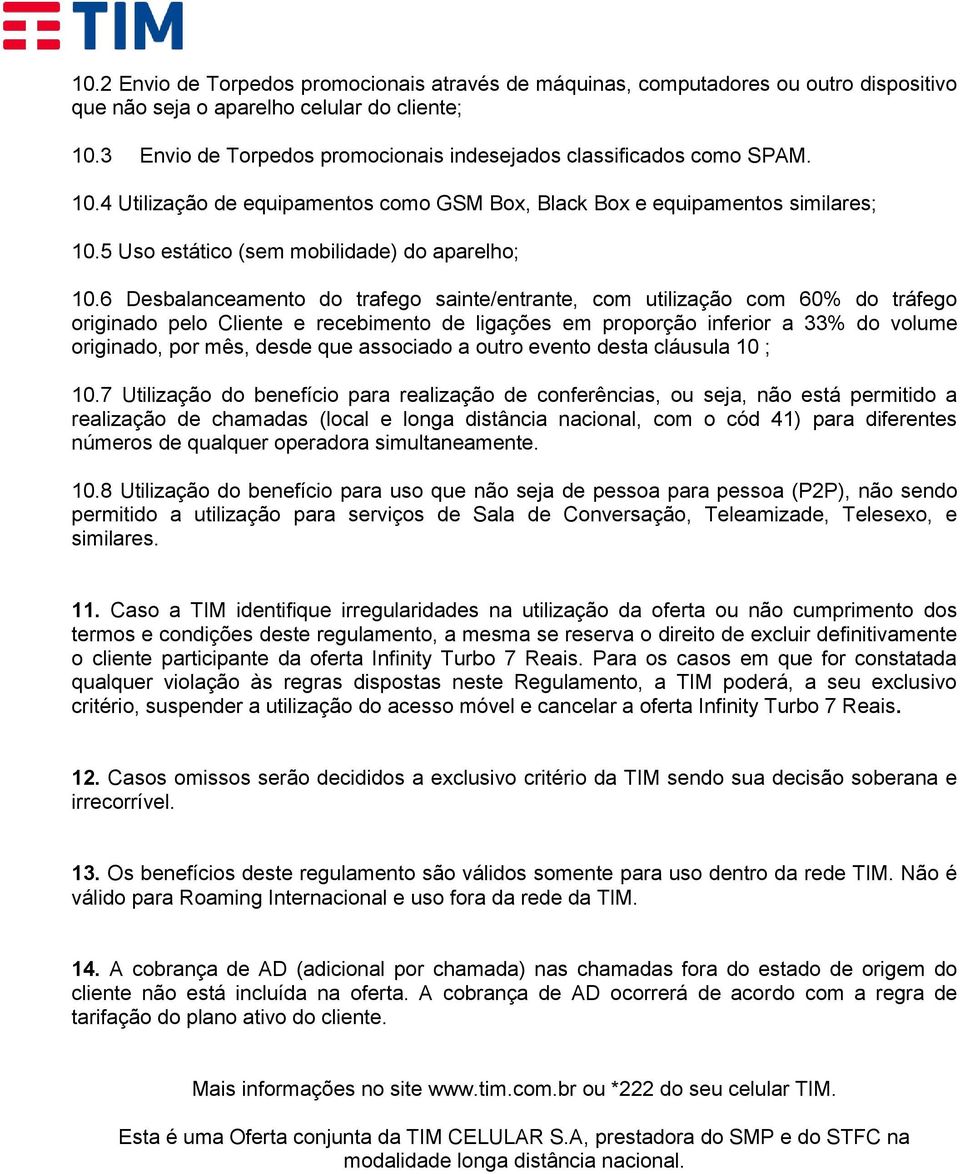 TIM

10.2 Envio de Torpedos promocionais através de máquinas, computadores ou outro dispositivo que não seja o aparelho celular do cliente;

10.3 Envio de Torpedos promocionais indesejados classificados como SPAM.

10.4 Utilização de equipamentos como GSM Box, Black Box e equipamentos similares;

10.5 Uso estático (sem mobilidade) do aparelho;

10.6 Desbalanceamento do trafego sainte/entrante, com utilização com 60% do tráfego originado pelo Cliente e recebimento de ligações em proporção inferior a 33% do volume originado, por mês, desde que associado a outro evento desta cláusula 10 ;

10.7 Utilização do benefício para realização de conferências, ou seja, não está permitido a realização de chamadas (local e longa distância nacional, com o cód 41) para diferentes números de qualquer operadora simultaneamente.

10.8 Utilização do benefício para uso que não seja de pessoa para pessoa (P2P), não sendo permitido a utilização para serviços de Sala de Conversação, Teleamizade, Telesexo, e similares.

11. Caso a TIM identifique irregularidades na utilização da oferta ou não cumprimento dos termos e condições deste regulamento, a mesma se reserva o direito de excluir definitivamente o cliente participante da oferta Infinity Turbo 7 Reais. Para os casos em que for constatada qualquer violação às regras dispostas neste Regulamento, a TIM poderá, a seu exclusivo critério, suspender a utilização do acesso móvel e cancelar a oferta Infinity Turbo 7 Reais.

12. Casos omissos serão decididos a exclusivo critério da TIM sendo sua decisão soberana e irrecorrível.

13. Os benefícios deste regulamento são válidos somente para uso dentro da rede TIM. Não é válido para Roaming Internacional e uso fora da rede da TIM.

14. A cobrança de AD (adicional por chamada) nas chamadas fora do estado de origem do cliente não está incluída na oferta. A cobrança de AD ocorrerá de acordo com a regra de tarifação do plano ativo do cliente.

Mais informações no site www.tim.com.br ou *222 do seu celular TIM.

Esta é uma Oferta conjunta da TIM CELULAR S.A, prestadora do SMP e do STFC na modalidade longa distância nacional.